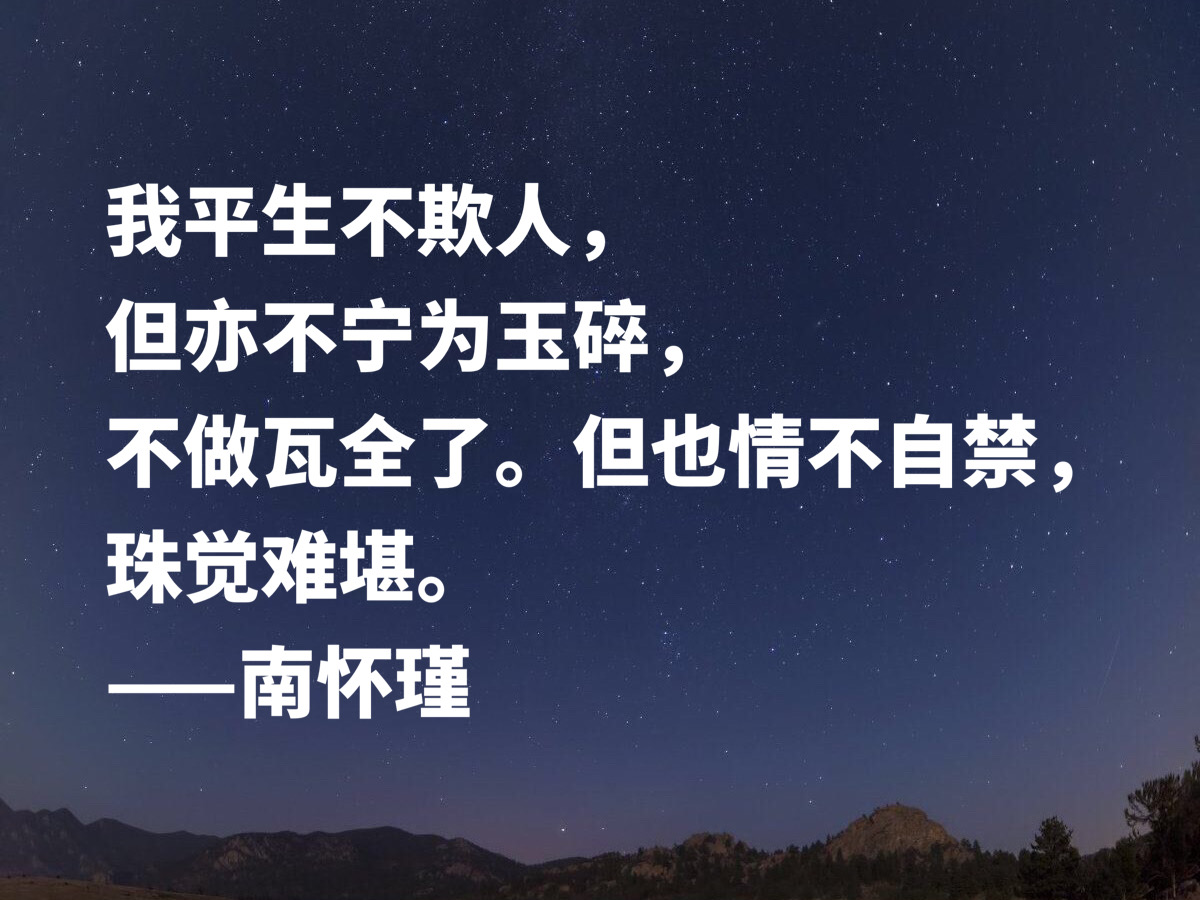 我平生不欺人，
但亦不宁为玉碎，
不做瓦全了。但也情不自禁，
珠觉难堪。
——南怀瑾